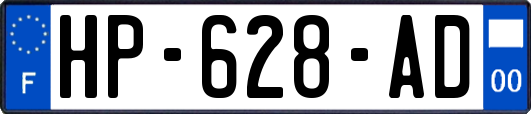 F
HP-628-AD
00